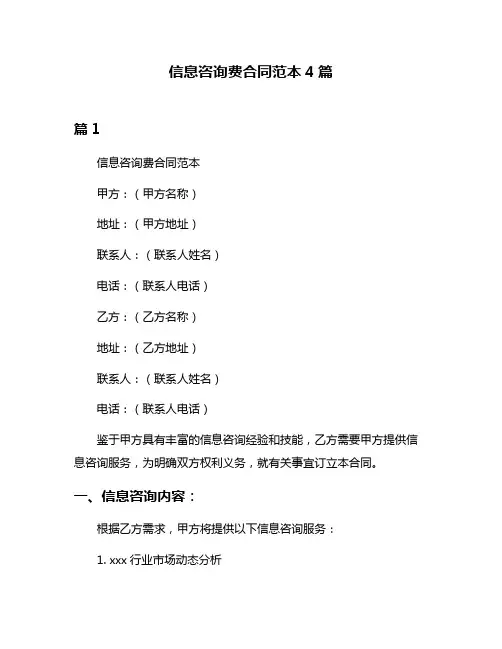 信息咨询费合同范本 4 篇

篇 1

信息咨询费合同范本

甲方：（甲方名称）

地址：（甲方地址）

联系人：（联系人姓名）

电话：（联系人电话）

乙方：（乙方名称）

地址：（乙方地址）

联系人：（联系人姓名）

电话：（联系人电话）

鉴于甲方具有丰富的信息咨询经验和技能，乙方需要甲方提供信息咨询服务，为明确双方权利义务，就有关事宜订立本合同。

一、信息咨询内容：

根据乙方需求，甲方将提供以下信息咨询服务：

1. xxx 行业市场动态分析